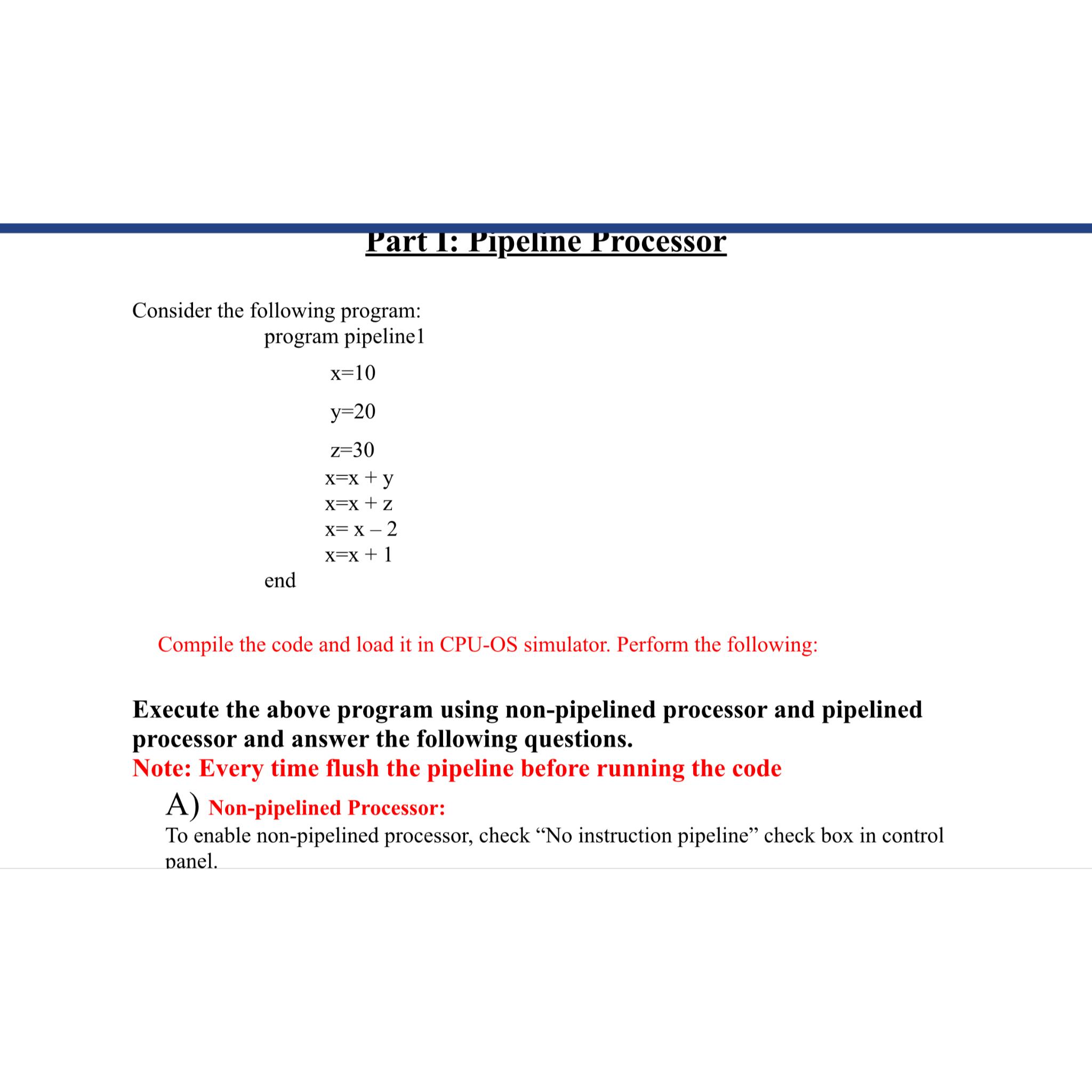 Part I: Pipeline Processor

Consider the following program:

program pipeline1

x=10

y=20

z=30

x=x + y

x=x + z

x= x – 2

x=x + 1

end

Compile the code and load it in CPU-OS simulator. Perform the following:

Execute the above program using non-pipelined processor and pipelined processor and answer the following questions.

Note: Every time flush the pipeline before running the code

A) Non-pipelined Processor:

To enable non-pipelined processor, check “No instruction pipeline” check box in control panel.